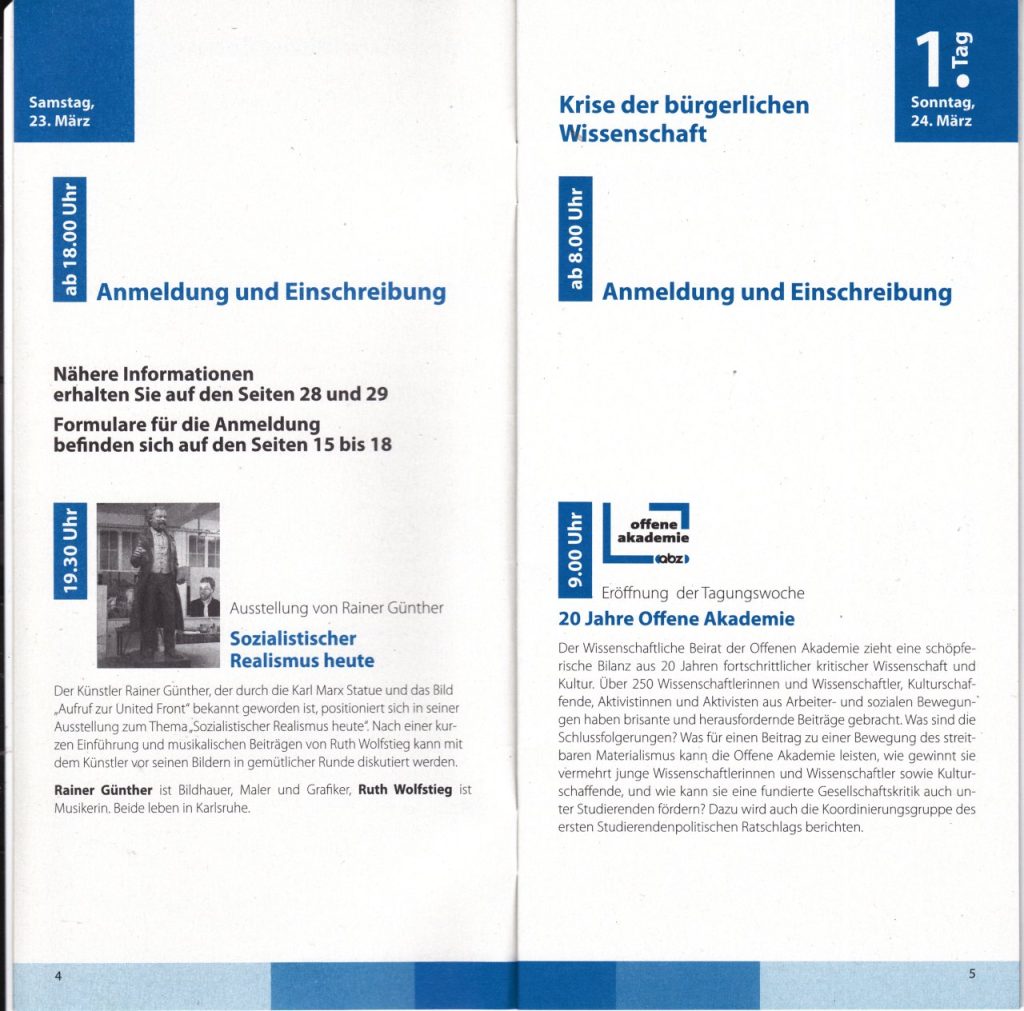 Samstag, 23. März

ab 18.00 Uhr

Anmeldung und Einschreibung

Nähere Informationen erhalten Sie auf den Seiten 28 und 29

Formulare für die Anmeldung befinden sich auf den Seiten 15 bis 18

19.30 Uhr

Ausstellung von Rainer Günther

Sozialistischer Realismus heute

Der Künstler Rainer Günther, der durch die Karl Marx Statue und das Bild „Aufruf zur United Front" bekannt geworden ist, positioniert sich in seiner Ausstellung zum Thema „Sozialistischer Realismus heute". Nach einer kurzen Einführung und musikalischen Beiträgen von Ruth Wolfstieg kann mit dem Künstler vor seinen Bildern in gemütlicher Runde diskutiert werden.

Rainer Günther ist Bildhauer, Maler und Grafiker, Ruth Wolfstieg ist Musikerin. Beide leben in Karlsruhe.

4

Krise der bürgerlichen Wissenschaft

1. Tag

Sonntag, 24. März

ab 8.00 Uhr

Anmeldung und Einschreibung

9.00 Uhr

offene akademie abz

Eröffnung der Tagungswoche

20 Jahre Offene Akademie

Der Wissenschaftliche Beirat der Offenen Akademie zieht eine schöpferische Bilanz aus 20 Jahren fortschrittlicher kritischer Wissenschaft und Kultur. Über 250 Wissenschaftlerinnen und Wissenschaftler, Kulturschaffende, Aktivistinnen und Aktivisten aus Arbeiter- und sozialen Bewegungen haben brisante und herausfordernde Beiträge gebracht. Was sind die Schlussfolgerungen? Was für einen Beitrag zu einer Bewegung des streitbaren Materialismus kann die Offene Akademie leisten, wie gewinnt sie vermehrt junge Wissenschaftlerinnen und Wissenschaftler sowie Kulturschaffende, und wie kann sie eine fundierte Gesellschaftskritik auch unter Studierenden fördern? Dazu wird auch die Koordinierungsgruppe des ersten Studierendenpolitischen Ratschlags berichten.

5